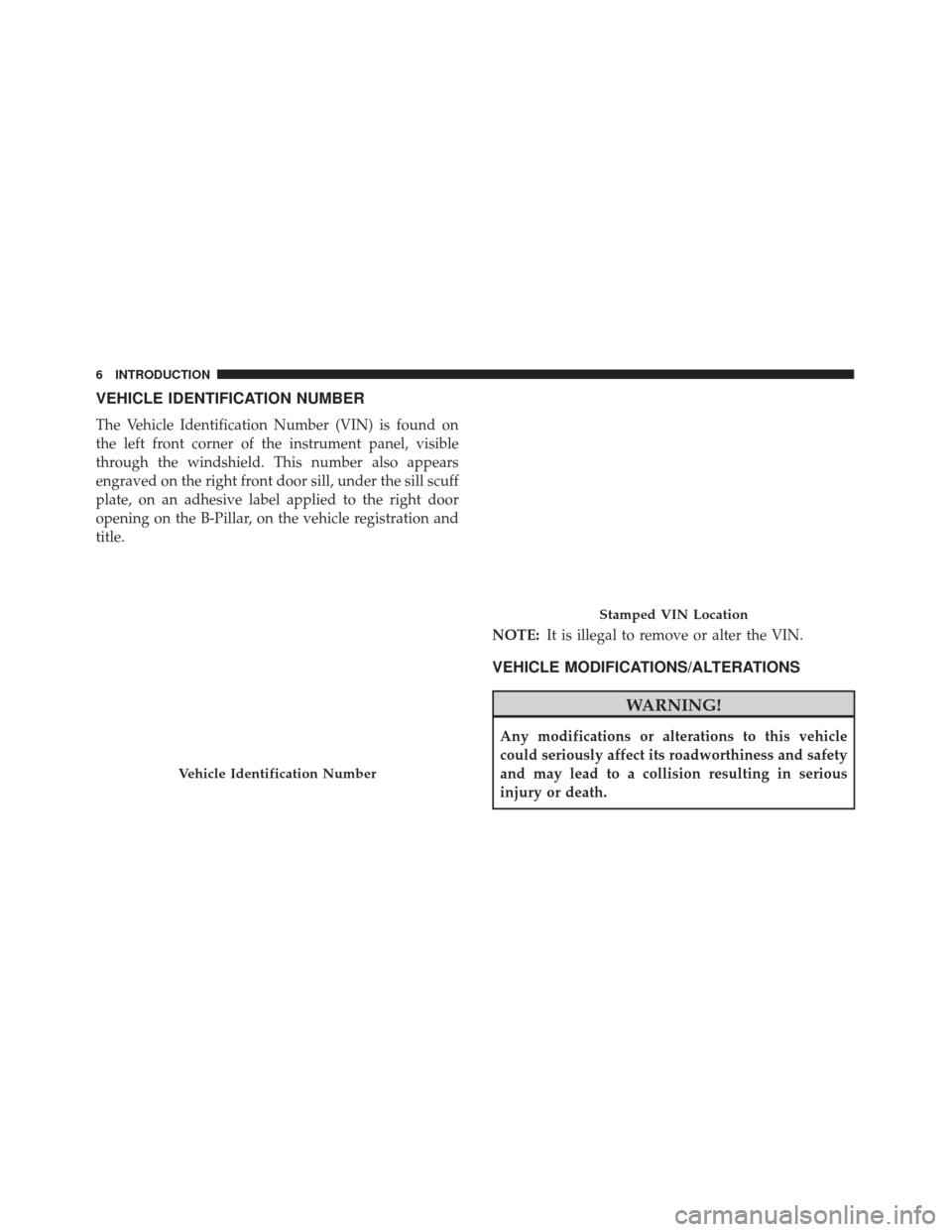 6 INTRODUCTION

VEHICLE IDENTIFICATION NUMBER

The Vehicle Identification Number (VIN) is found on the left front corner of the instrument panel, visible through the windshield. This number also appears engraved on the right front door sill, under the sill scuff plate, on an adhesive label applied to the right door opening on the B-Pillar, on the vehicle registration and title.

Vehicle Identification Number

Stamped VIN Location

NOTE: It is illegal to remove or alter the VIN.

VEHICLE MODIFICATIONS/ALTERATIONS

WARNING!

Any modifications or alterations to this vehicle could seriously affect its roadworthiness and safety and may lead to a collision resulting in serious injury or death.

carmanualsonline.info